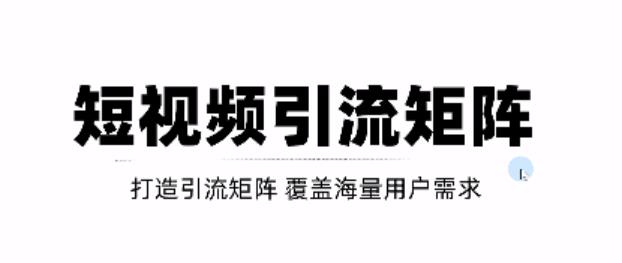 短视频引流矩阵

打造引流矩阵 覆盖海量用户需求